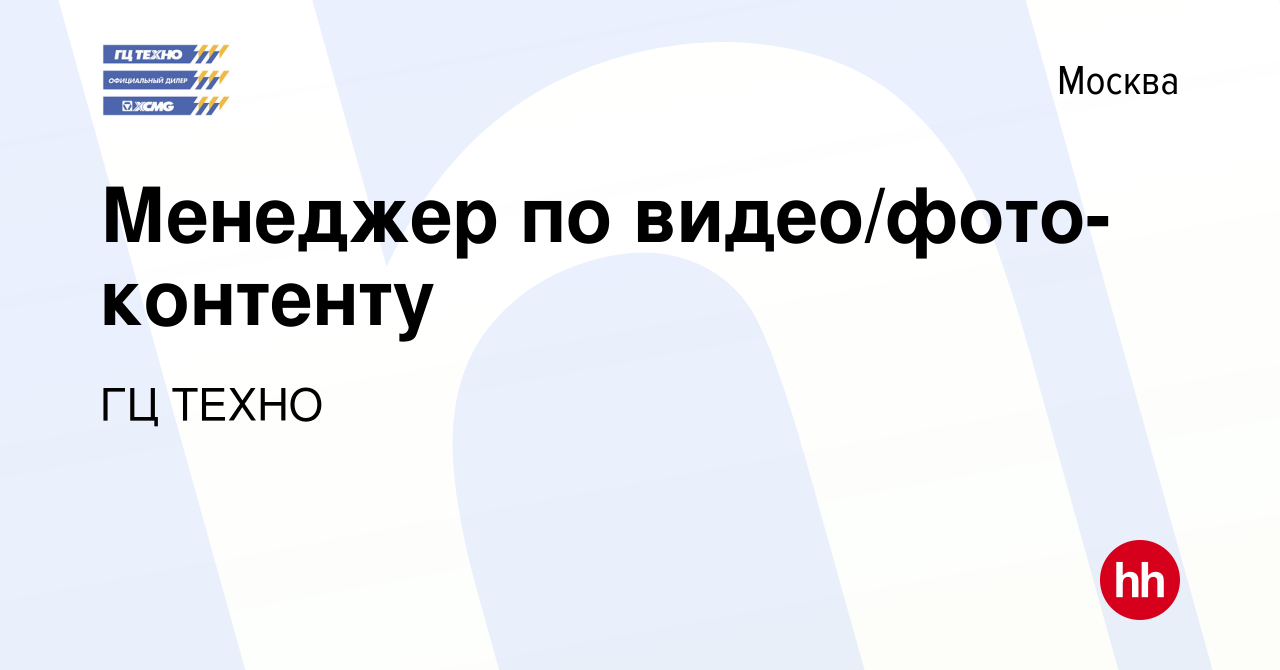 ГЦ ТЕХНО
ОФИЦИАЛЬНЫЙ ДИЛЕР
XCMG

Москва

Менеджер по видео/фото-контенту

ГЦ ТЕХНО

hh